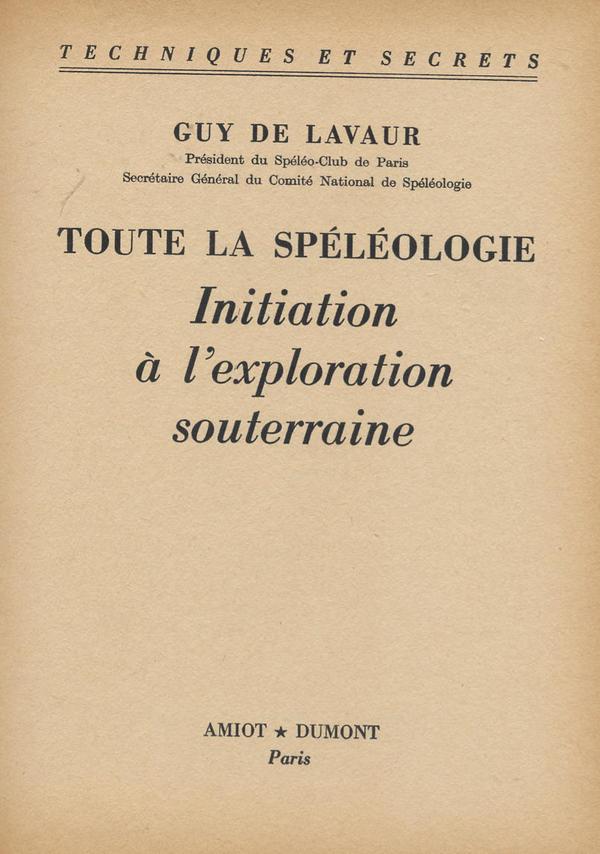 TECHNIQUES ET SECRETS

GUY DE LAVAUR
Président du Spéléo-Club de Paris
Secrétaire Général du Comité National de Spéléologie

TOUTE LA SPÉLÉOLOGIE
Initiation à l'exploration souterraine

AMIOT ★ DUMONT
Paris